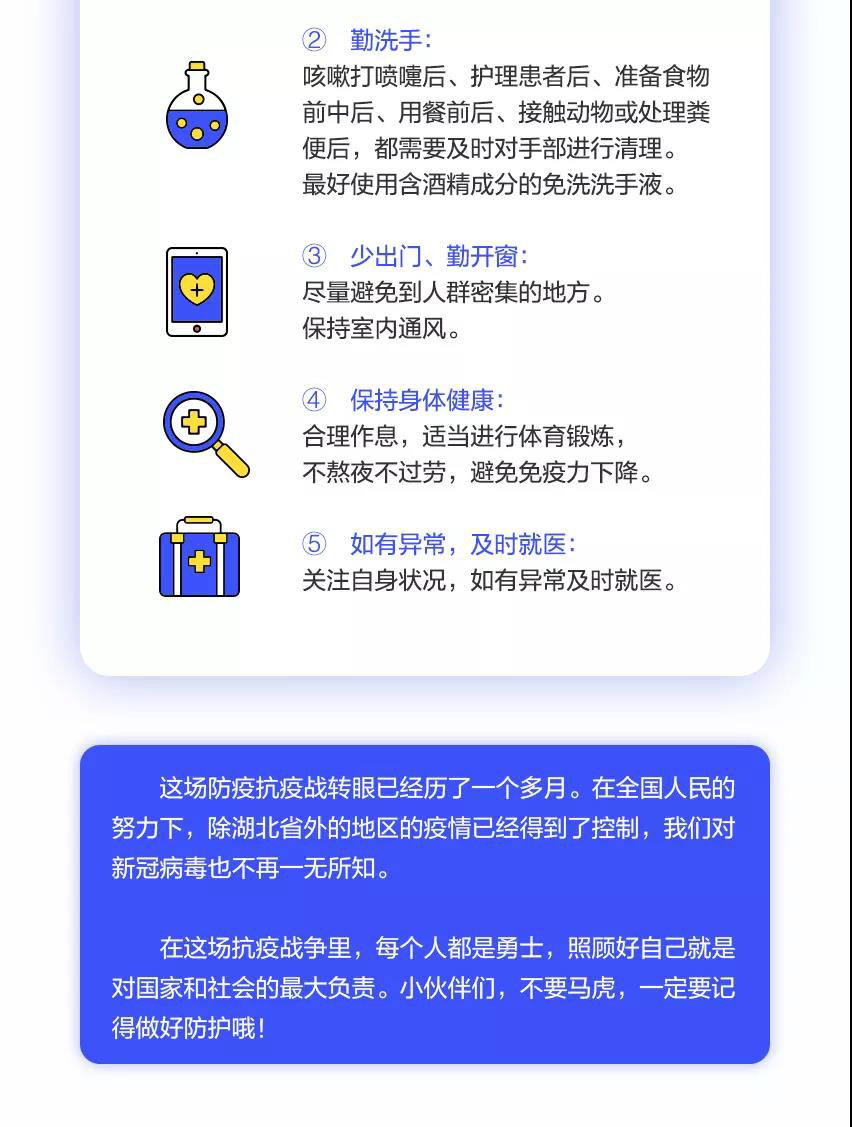 ② 勤洗手：
咳嗽打喷嚏后、护理患者后、准备食物前中后、用餐前后、接触动物或处理粪便后，都需要及时对手部进行清理。
最好使用含酒精成分的免洗洗手液。

③ 少出门、勤开窗：
尽量避免到人群密集的地方。
保持室内通风。

④ 保持身体健康：
合理作息，适当进行体育锻炼，
不熬夜不过劳，避免免疫力下降。

⑤ 如有异常，及时就医：
关注自身状况，如有异常及时就医。

这场防疫抗疫战转眼已经历了一个多月。在全国人民的努力下，除湖北省外的地区的疫情已经得到了控制，我们对新冠病毒也不再一无所知。

在这场抗疫战争里，每个人都是勇士，照顾好自己就是对国家和社会的最大负责。小伙伴们，不要马虎，一定要记得做好防护哦！